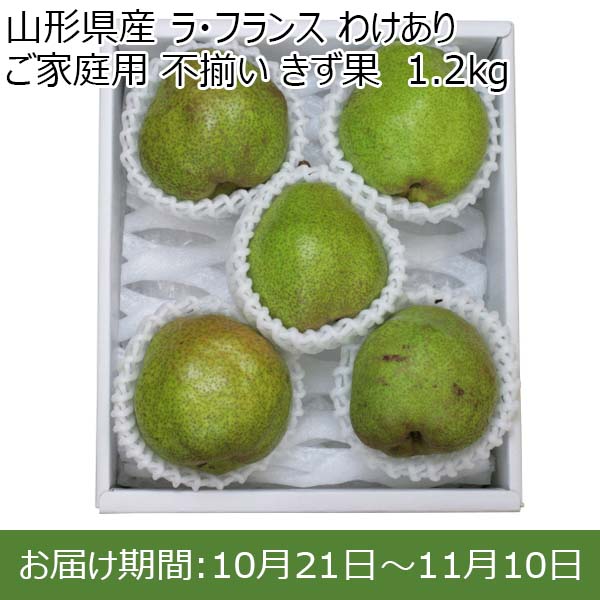 山形県産 ラ・フランス わけあり
ご家庭用 不揃い きず果 1.2kg

お届け期間:10月21日～11月10日